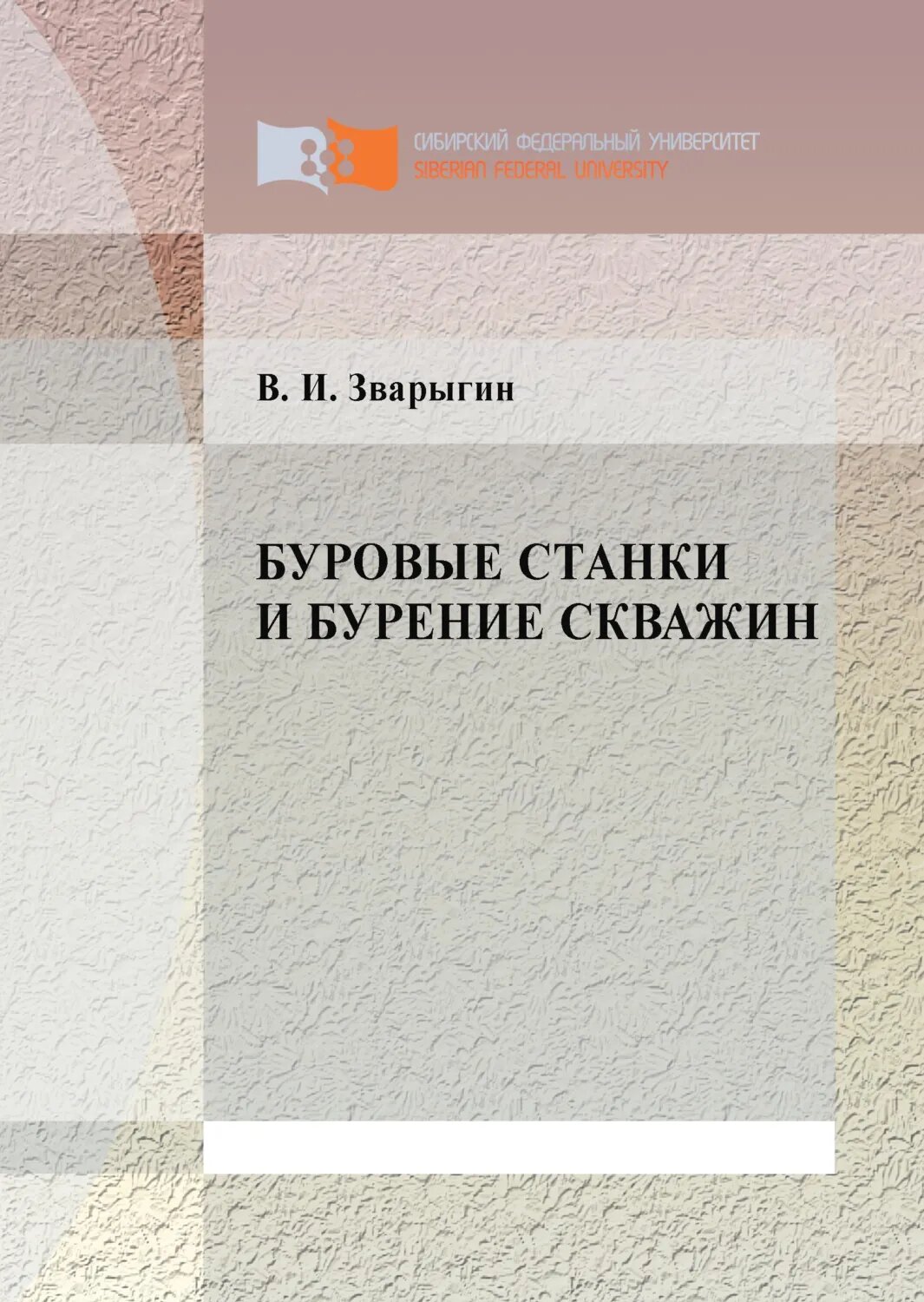 СИБИРСКИЙ ФЕДЕРАЛЬНЫЙ УНИВЕРСИТЕТ
SIBERIAN FEDERAL UNIVERSITY

В. И. Зварыгин

БУРОВЫЕ СТАНКИ
И БУРЕНИЕ СКВАЖИН